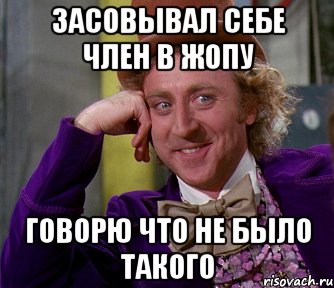 ЗАСОВЫВАЛ СЕБЕ ЧЛЕН В ЖОПУ

ГОВОРЮ ЧТО НЕ БЫЛО ТАКОГО

risovach.ru